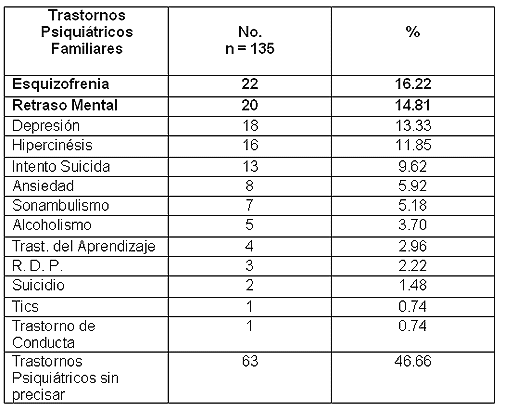 | Trastornos Psiquiátricos Familiares | No. n = 135 | % |
|---|---|---|
| **Esquizofrenia** | **22** | **16.22** |
| **Retraso Mental** | **20** | **14.81** |
| Depresión | 18 | 13.33 |
| Hipercinésis | 16 | 11.85 |
| Intento Suicida | 13 | 9.62 |
| Ansiedad | 8 | 5.92 |
| Sonambulismo | 7 | 5.18 |
| Alcoholismo | 5 | 3.70 |
| Trast. del Aprendizaje | 4 | 2.96 |
| R. D. P. | 3 | 2.22 |
| Suicidio | 2 | 1.48 |
| Tics | 1 | 0.74 |
| Trastorno de Conducta | 1 | 0.74 |
| Trastornos Psiquiátricos sin precisar | 63 | 46.66 |